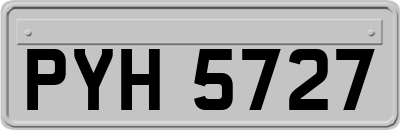 PYH 5727